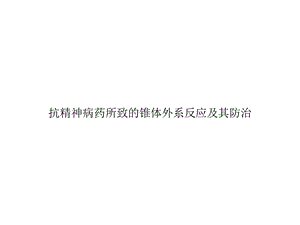 抗精神病药所致的锥体外系反应及其防治